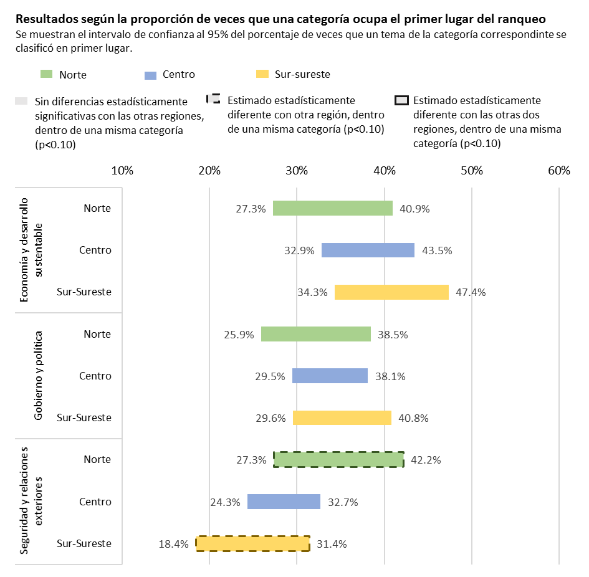 Resultados según la proporción de veces que una categoría ocupa el primer lugar del ranqueo

Se muestran el intervalo de confianza al 95% del porcentaje de veces que un tema de la categoría correspondinte se clasificó en primer lugar.

Norte
Centro
Sur-sureste

Sin diferencias estadísticamente significativas con las otras regiones, dentro de una misma categoría (p<0.10)

Estimado estadísticamente diferente con otra región, dentro de una misma categoría (p<0.10)

Estimado estadísticamente diferente con las otras dos regiones, dentro de una misma categoría (p<0.10)

10% 20% 30% 40% 50% 60%

Economía y desarrollo sustentable
Norte 27.3% 40.9%
Centro 32.9% 43.5%
Sur-Sureste 34.3% 47.4%

Gobierno y política
Norte 25.9% 38.5%
Centro 29.5% 38.1%
Sur-Sureste 29.6% 40.8%

Seguridad y relaciones exteriores
Norte 27.3% 42.2%
Centro 24.3% 32.7%
Sur-Sureste 18.4% 31.4%